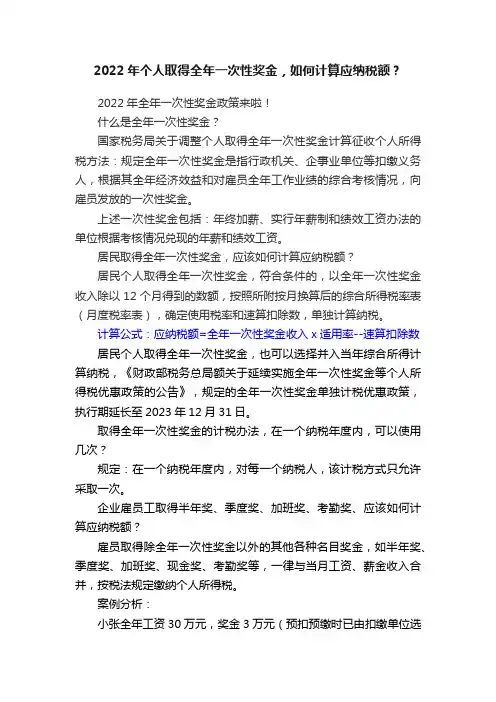 2022 年个人取得全年一次性奖金，如何计算应纳税额？

2022 年全年一次性奖金政策来啦！

什么是全年一次性奖金？

国家税务局关于调整个人取得全年一次性奖金计算征收个人所得税方法：规定全年一次性奖金是指行政机关、企事业单位等扣缴义务人，根据其全年经济效益和对雇员全年工作业绩的综合考核情况，向雇员发放的一次性奖金。

上述一次性奖金包括：年终加薪、实行年薪制和绩效工资办法的单位根据考核情况兑现的年薪和绩效工资。

居民取得全年一次性奖金，应该如何计算应纳税额？

居民个人取得全年一次性奖金，符合条件的，以全年一次性奖金收入除以 12 个月得到的数额，按照所附按月换算后的综合所得税率表（月度税率表），确定使用税率和速算扣除数，单独计算纳税。

计算公式：应纳税额=全年一次性奖金收入 x 适用率--速算扣除数

居民个人取得全年一次性奖金，也可以选择并入当年综合所得计算纳税，《财政部税务总局额关于延续实施全年一次性奖金等个人所得税优惠政策的公告》，规定的全年一次性奖金单独计税优惠政策，执行期延长至 2023 年 12 月 31 日。

取得全年一次性奖金的计税办法，在一个纳税年度内，可以使用几次？

规定：在一个纳税年度内，对每一个纳税人，该计税方式只允许采取一次。

企业雇员工取得半年奖、季度奖、加班奖、考勤奖、应该如何计算应纳税额？

雇员取得除全年一次性奖金以外的其他各种名目奖金，如半年奖、季度奖、加班奖、现金奖、考勤奖等，一律与当月工资、薪金收入合并，按税法规定缴纳个人所得税。

案例分析：

小张全年工资 30 万元，奖金 3 万元（预扣预缴时已由扣缴单位选